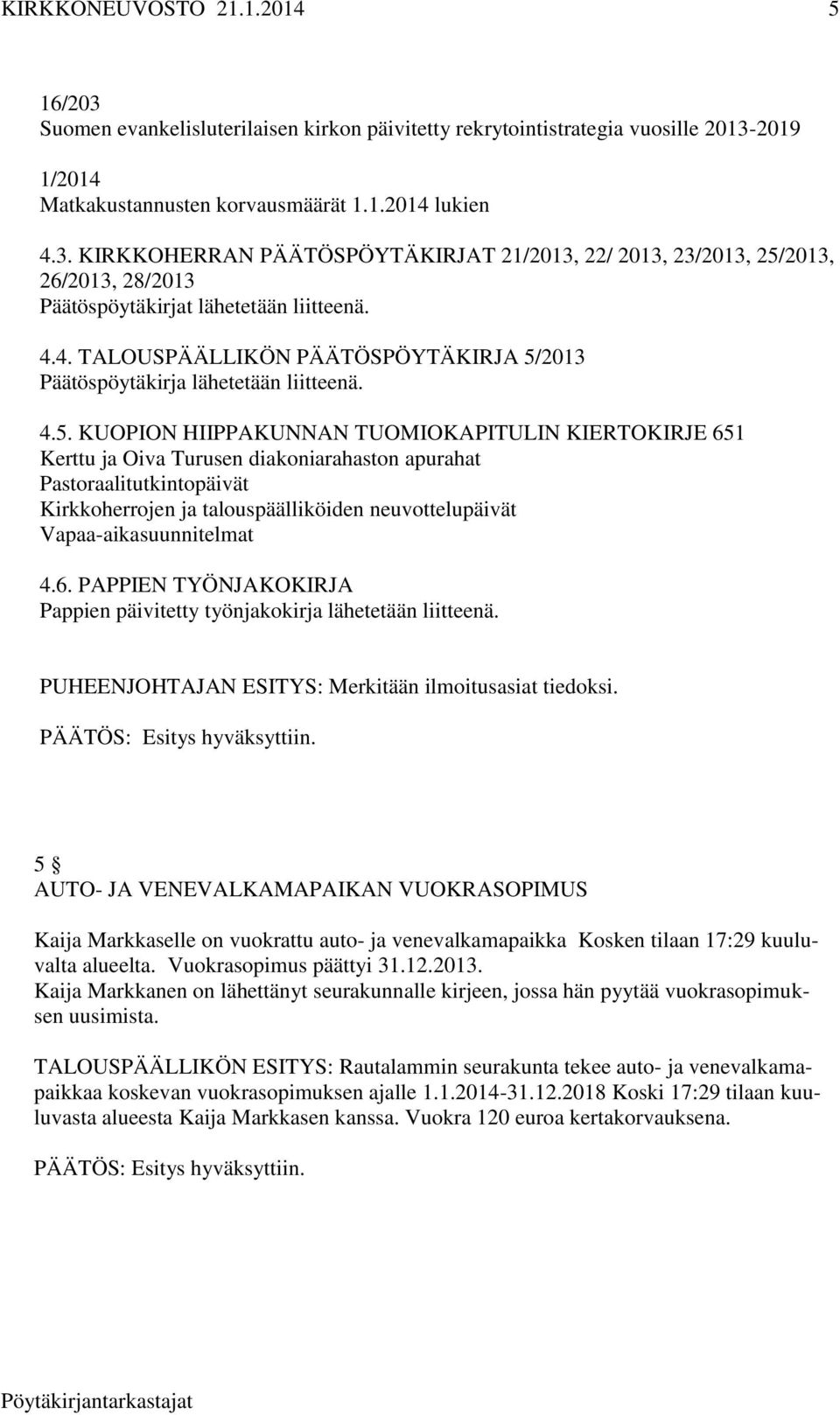 KIRKKONEUVOSTO 21.1.2014 5

16/203
Suomen evankelisluterilaisen kirkon päivitetty rekrytointistrategia vuosille 2013-2019

1/2014
Matkakustannusten korvausmäärät 1.1.2014 lukien

4.3. KIRKKOHERRAN PÄÄTÖSPÖYTÄKIRJAT 21/2013, 22/ 2013, 23/2013, 25/2013, 26/2013, 28/2013
Päätöspöytäkirjat lähetetään liitteenä.

4.4. TALOUSPÄÄLLIKÖN PÄÄTÖSPÖYTÄKIRJA 5/2013
Päätöspöytäkirja lähetetään liitteenä.

4.5. KUOPION HIIPPAKUNNAN TUOMIOKAPITULIN KIERTOKIRJE 651
Kerttu ja Oiva Turusen diakoniarahaston apurahat
Pastoraalitutkintopäivät
Kirkkoherrojen ja talouspäälliköiden neuvottelupäivät
Vapaa-aikasuunnitelmat

4.6. PAPPIEN TYÖNJAKOKIRJA
Pappien päivitetty työnjakokirja lähetetään liitteenä.

PUHEENJOHTAJAN ESITYS: Merkitään ilmoitusasiat tiedoksi.

PÄÄTÖS: Esitys hyväksyttiin.

5 §
AUTO- JA VENEVALKAMAPAIKAN VUOKRASOPIMUS

Kaija Markkaselle on vuokrattu auto- ja venevalkamapaikka Kosken tilaan 17:29 kuuluvalta alueelta. Vuokrasopimus päättyi 31.12.2013.
Kaija Markkanen on lähettänyt seurakunnalle kirjeen, jossa hän pyytää vuokrasopimuksen uusimista.

TALOUSPÄÄLLIKÖN ESITYS: Rautalammin seurakunta tekee auto- ja venevalkamapaikkaa koskevan vuokrasopimuksen ajalle 1.1.2014-31.12.2018 Koski 17:29 tilaan kuuluvasta alueesta Kaija Markkasen kanssa. Vuokra 120 euroa kertakorvauksena.

PÄÄTÖS: Esitys hyväksyttiin.

Pöytäkirjantarkastajat